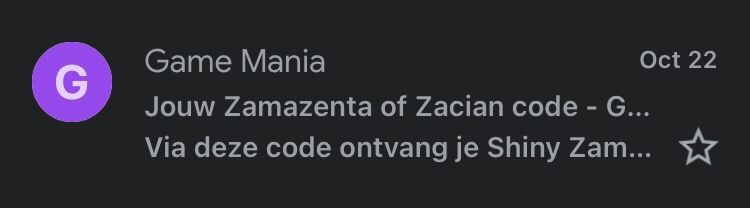 G

Game Mania

Oct 22

Jouw Zamazenta of Zacian code - G...

Via deze code ontvang je Shiny Zam...